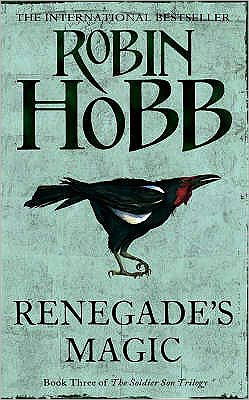 THE INTERNATIONAL BESTSELLER

ROBIN HOBB

RENEGADE'S MAGIC

Book Three of The Soldier Son Trilogy